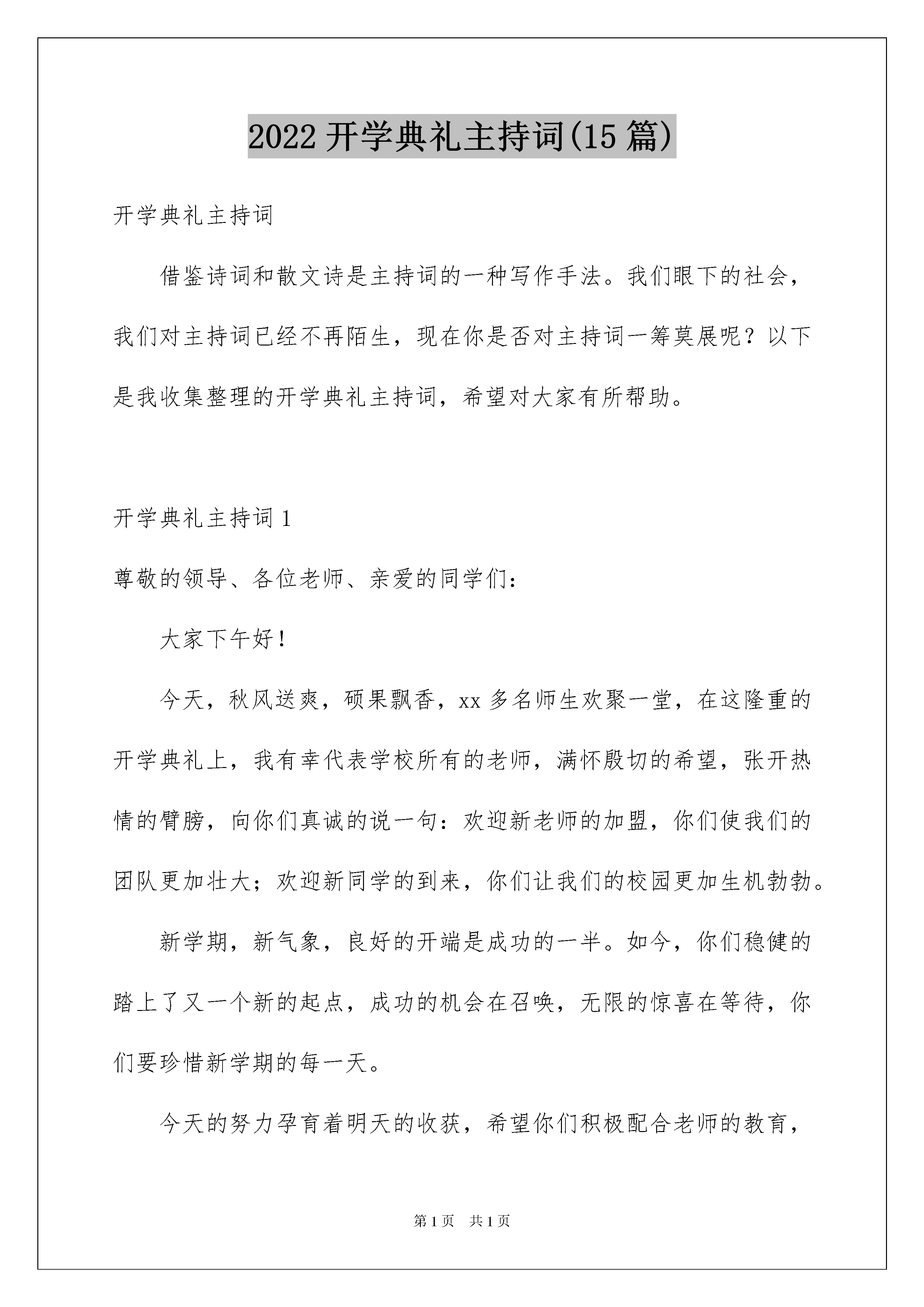 2022 开学典礼主持词(15 篇)

开学典礼主持词

借鉴诗词和散文诗是主持词的一种写作手法。我们眼下的社会，我们对主持词已经不再陌生，现在你是否对主持词一筹莫展呢？以下是我收集整理的开学典礼主持词，希望对大家有所帮助。

开学典礼主持词 1

尊敬的领导、各位老师、亲爱的同学们：

大家下午好！

今天，秋风送爽，硕果飘香，xx 多名师生欢聚一堂，在这隆重的开学典礼上，我有幸代表学校所有的老师，满怀殷切的希望，张开热情的臂膀，向你们真诚的说一句：欢迎新老师的加盟，你们使我们的团队更加壮大；欢迎新同学的到来，你们让我们的校园更加生机勃勃。

新学期，新气象，良好的开端是成功的一半。如今，你们稳健的踏上了又一个新的起点，成功的机会在召唤，无限的惊喜在等待，你们要珍惜新学期的每一天。

今天的努力孕育着明天的收获，希望你们积极配合老师的教育，

第 1 页　共 1 页